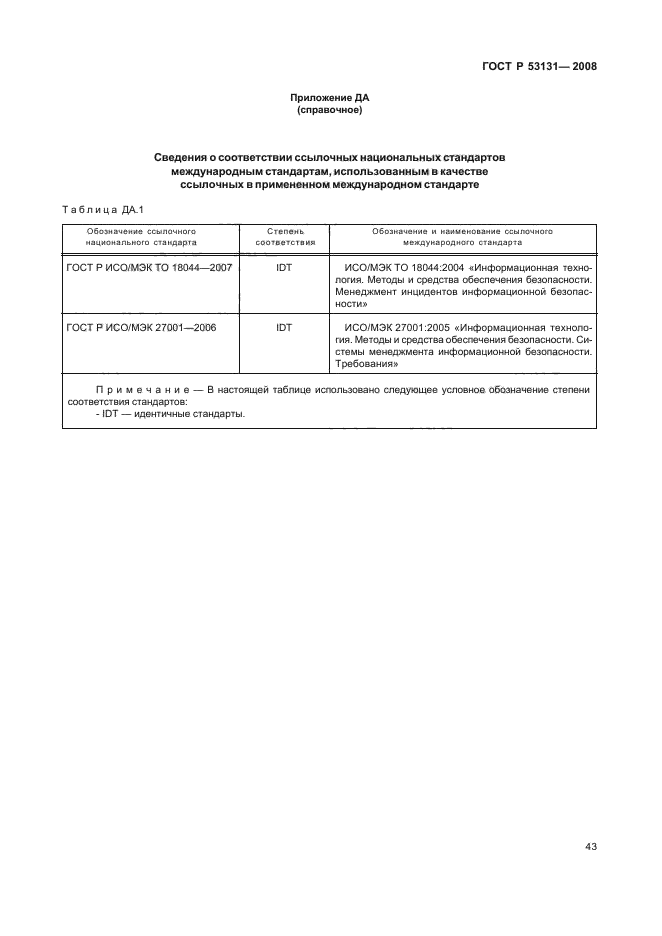 ГОСТ Р 53131— 2008

Приложение ДА
(справочное)

Сведения о соответствии ссылочных национальных стандартов международным стандартам, использованным в качестве ссылочных в примененном международном стандарте

Таблица ДА.1

| Обозначение ссылочного национального стандарта | Степень соответствия | Обозначение и наименование ссылочного международного стандарта |
|---|---|---|
| ГОСТ Р ИСО/МЭК ТО 18044—2007 | IDT | ИСО/МЭК ТО 18044:2004 «Информационная технология. Методы и средства обеспечения безопасности. Менеджмент инцидентов информационной безопасности» |
| ГОСТ Р ИСО/МЭК 27001—2006 | IDT | ИСО/МЭК 27001:2005 «Информационная технология. Методы и средства обеспечения безопасности. Системы менеджмента информационной безопасности. Требования» |

Примечание — В настоящей таблице использовано следующее условное обозначение степени соответствия стандартов:
- IDT — идентичные стандарты.

43